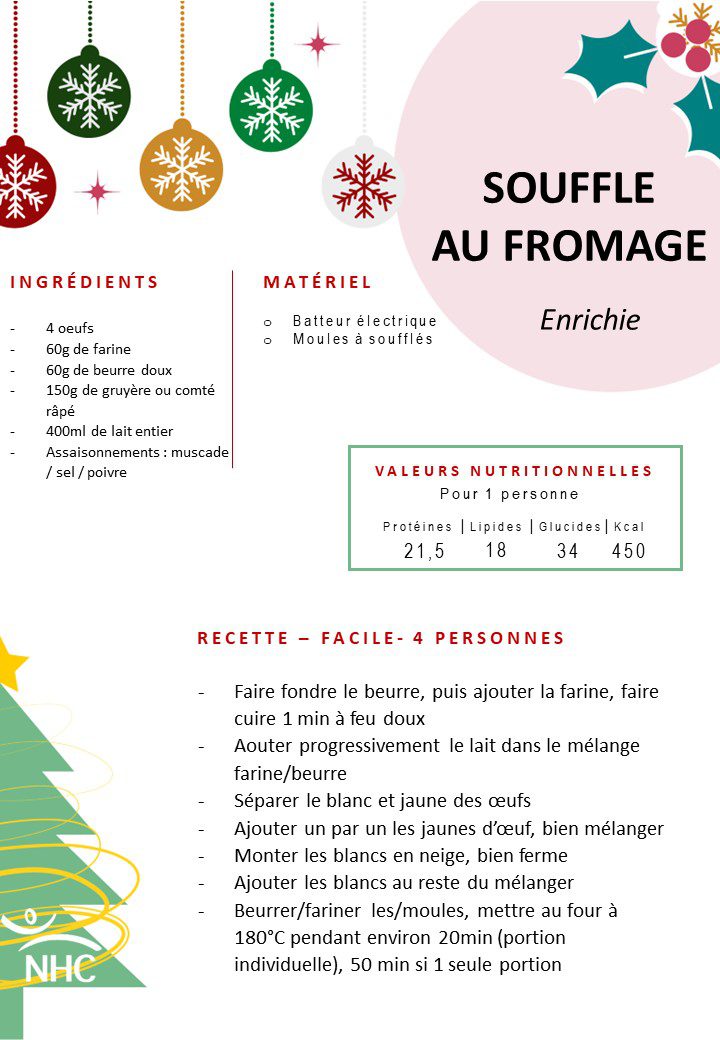 SOUFFLE AU FROMAGE

Enrichie

INGRÉDIENTS

- 4 oeufs
- 60g de farine
- 60g de beurre doux
- 150g de gruyère ou comté râpé
- 400ml de lait entier
- Assaisonnements : muscade / sel / poivre

MATÉRIEL

o Batteur électrique
o Moules à soufflés

VALEURS NUTRITIONNELLES
Pour 1 personne

| Protéines | Lipides | Glucides | Kcal |
|---|---|---|---|
| 21,5 | 18 | 34 | 450 |

RECETTE – FACILE- 4 PERSONNES

- Faire fondre le beurre, puis ajouter la farine, faire cuire 1 min à feu doux
- Aouter progressivement le lait dans le mélange farine/beurre
- Séparer le blanc et jaune des œufs
- Ajouter un par un les jaunes d'œuf, bien mélanger
- Monter les blancs en neige, bien ferme
- Ajouter les blancs au reste du mélanger
- Beurrer/fariner les/moules, mettre au four à 180°C pendant environ 20min (portion individuelle), 50 min si 1 seule portion

NHC